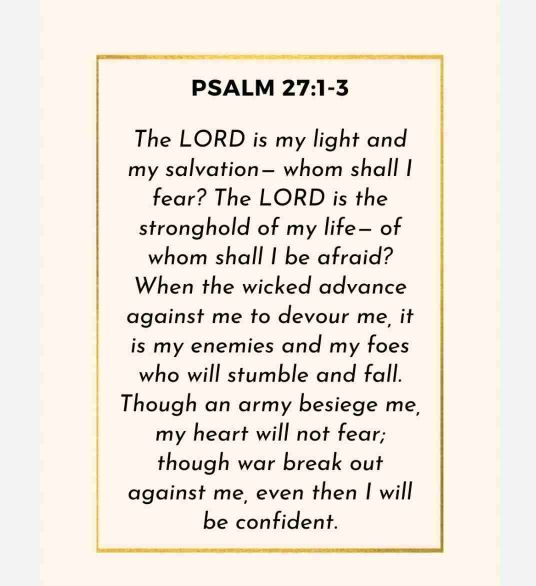 PSALM 27:1-3

The LORD is my light and my salvation— whom shall I fear? The LORD is the stronghold of my life— of whom shall I be afraid? When the wicked advance against me to devour me, it is my enemies and my foes who will stumble and fall. Though an army besiege me, my heart will not fear; though war break out against me, even then I will be confident.